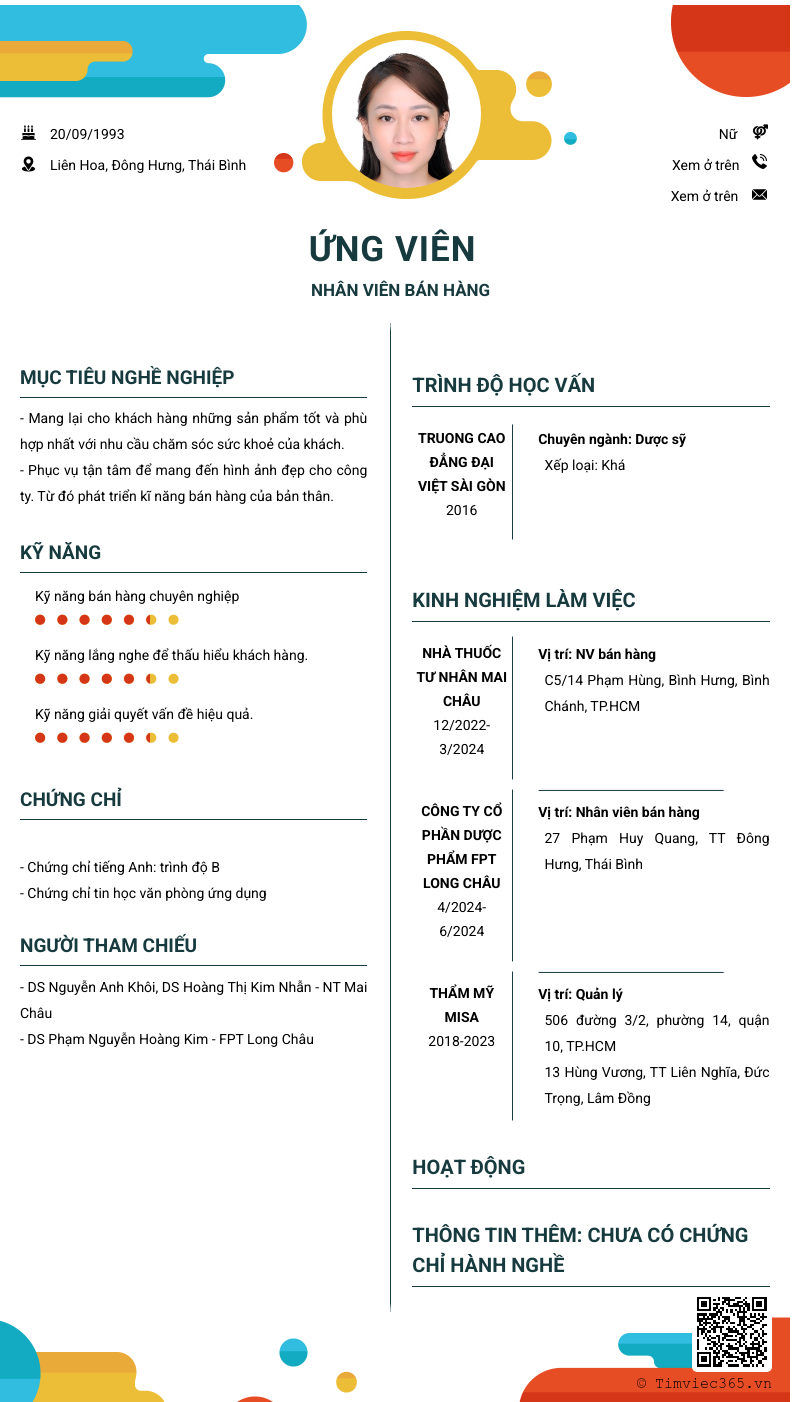 20/09/1993
Liên Hoa, Đông Hưng, Thái Bình

Nữ
Xem ở trên
Xem ở trên

ỨNG VIÊN
NHÂN VIÊN BÁN HÀNG

MỤC TIÊU NGHỀ NGHIỆP

- Mang lại cho khách hàng những sản phẩm tốt và phù hợp nhất với nhu cầu chăm sóc sức khoẻ của khách.
- Phục vụ tận tâm để mang đến hình ảnh đẹp cho công ty. Từ đó phát triển kĩ năng bán hàng của bản thân.

KỸ NĂNG

Kỹ năng bán hàng chuyên nghiệp

Kỹ năng lắng nghe để thấu hiểu khách hàng.

Kỹ năng giải quyết vấn đề hiệu quả.

CHỨNG CHỈ

- Chứng chỉ tiếng Anh: trình độ B
- Chứng chỉ tin học văn phòng ứng dụng

NGƯỜI THAM CHIẾU

- DS Nguyễn Anh Khôi, DS Hoàng Thị Kim Nhẫn - NT Mai Châu
- DS Phạm Nguyễn Hoàng Kim - FPT Long Châu

TRÌNH ĐỘ HỌC VẤN

TRUONG CAO ĐẲNG ĐẠI VIỆT SÀI GÒN
2016

Chuyên ngành: Dược sỹ
Xếp loại: Khá

KINH NGHIỆM LÀM VIỆC

NHÀ THUỐC TƯ NHÂN MAI CHÂU
12/2022-3/2024

Vị trí: NV bán hàng
C5/14 Phạm Hùng, Bình Hưng, Bình Chánh, TP.HCM

CÔNG TY CỔ PHẦN DƯỢC PHẨM FPT LONG CHÂU
4/2024-6/2024

Vị trí: Nhân viên bán hàng
27 Phạm Huy Quang, TT Đông Hưng, Thái Bình

THẨM MỸ MISA
2018-2023

Vị trí: Quản lý
506 đường 3/2, phường 14, quận 10, TP.HCM
13 Hùng Vương, TT Liên Nghĩa, Đức Trọng, Lâm Đồng

HOẠT ĐỘNG

THÔNG TIN THÊM: CHƯA CÓ CHỨNG CHỈ HÀNH NGHỀ

© Timviec365.vn